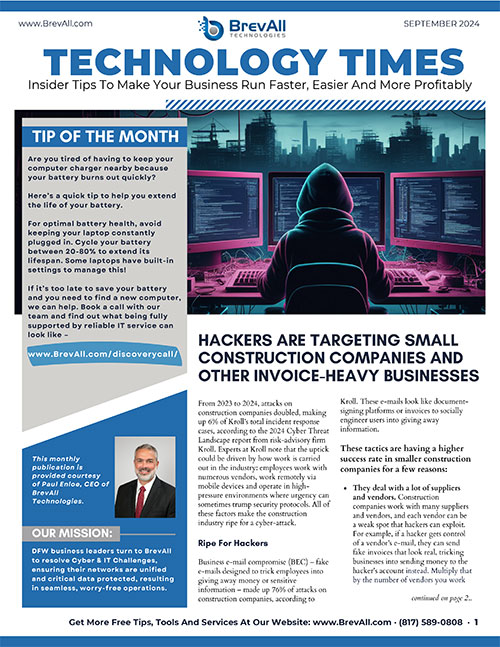 www.BrevAll.com

BrevAll TECHNOLOGIES

SEPTEMBER 2024

TECHNOLOGY TIMES

Insider Tips To Make Your Business Run Faster, Easier And More Profitably

TIP OF THE MONTH

Are you tired of having to keep your computer charger nearby because your battery burns out quickly?

Here's a quick tip to help you extend the life of your battery.

For optimal battery health, avoid keeping your laptop constantly plugged in. Cycle your battery between 20-80% to extend its lifespan. Some laptops have built-in settings to manage this!

If it's too late to save your battery and you need to find a new computer, we can help. Book a call with our team and find out what being fully supported by reliable IT service can look like –

www.BrevAll.com/discoverycall/

This monthly publication is provided courtesy of Paul Enloe, CEO of BrevAll Technologies.

OUR MISSION:

DFW business leaders turn to BrevAll to resolve Cyber & IT Challenges, ensuring their networks are unified and critical data protected, resulting in seamless, worry-free operations.

HACKERS ARE TARGETING SMALL CONSTRUCTION COMPANIES AND OTHER INVOICE-HEAVY BUSINESSES

From 2023 to 2024, attacks on construction companies doubled, making up 6% of Kroll's total incident response cases, according to the 2024 Cyber Threat Landscape report from risk-advisory firm Kroll. Experts at Kroll note that the uptick could be driven by how work is carried out in the industry: employees work with numerous vendors, work remotely via mobile devices and operate in high-pressure environments where urgency can sometimes trump security protocols. All of these factors make the construction industry ripe for a cyber-attack.

Ripe For Hackers

Business e-mail compromise (BEC) – fake e-mails designed to trick employees into giving away money or sensitive information – made up 76% of attacks on construction companies, according to Kroll. These e-mails look like document-signing platforms or invoices to socially engineer users into giving away information.

These tactics are having a higher success rate in smaller construction companies for a few reasons:

• They deal with a lot of suppliers and vendors. Construction companies work with many suppliers and vendors, and each vendor can be a weak spot that hackers can exploit. For example, if a hacker gets control of a vendor's e-mail, they can send fake invoices that look real, tricking businesses into sending money to the hacker's account instead. Multiply that by the number of vendors you work

continued on page 2...

Get More Free Tips, Tools And Services At Our Website: www.BrevAll.com · (817) 589-0808 · 1